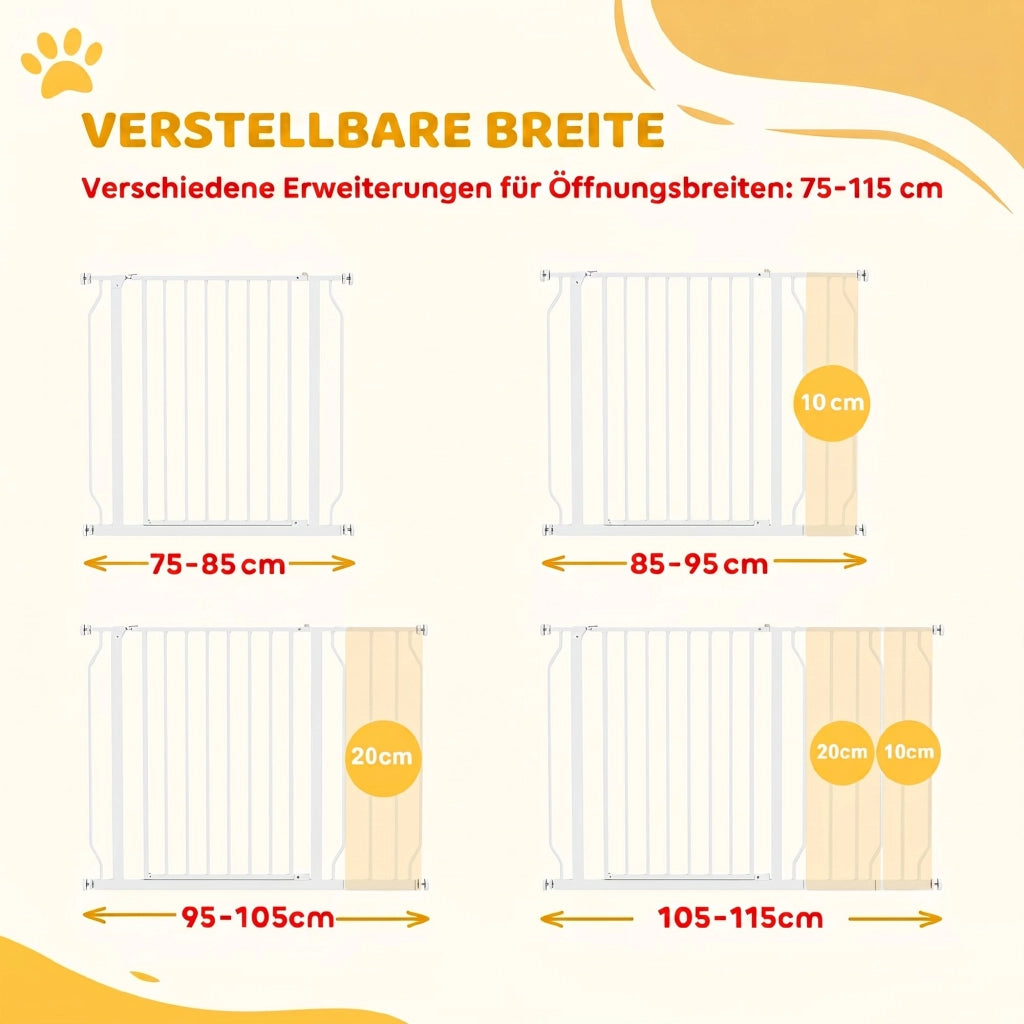 VERSTELLBARE BREITE

Verschiedene Erweiterungen für Öffnungsbreiten: 75-115 cm

75-85 cm

10 cm

85-95 cm

20cm

95-105cm

20cm

10cm

105-115cm